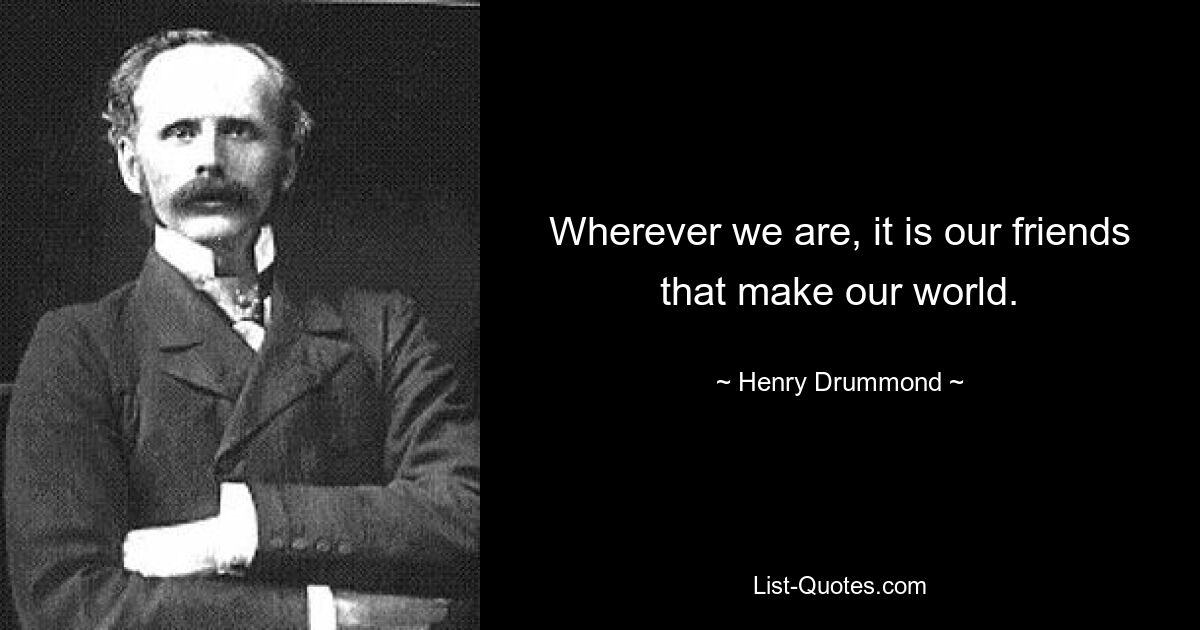 Wherever we are, it is our friends that make our world.

~ Henry Drummond ~

List-Quotes.com